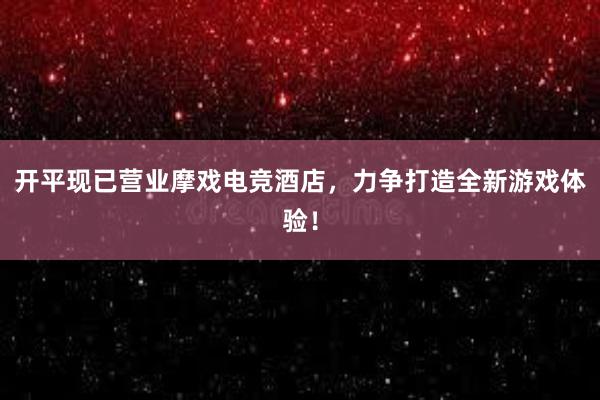 开平现已营业摩戏电竞酒店，力争打造全新游戏体验！

dreamstime